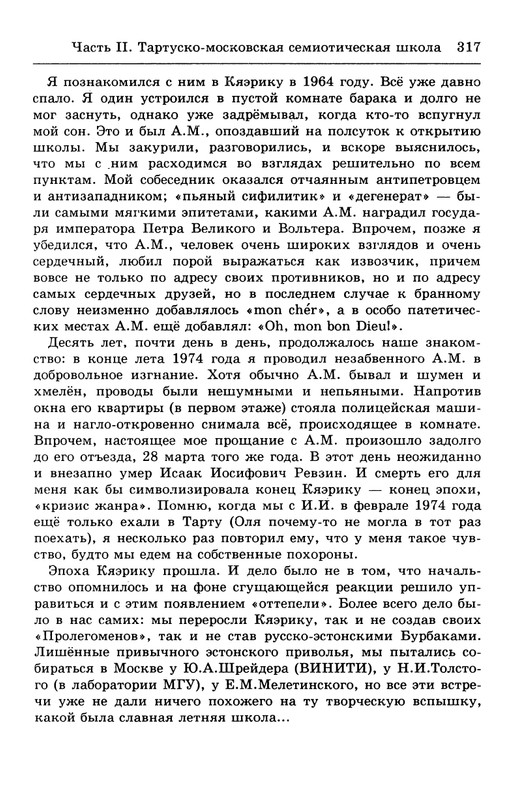 Часть II. Тартуско-московская семиотическая школа 317

Я познакомился с ним в Кяэрику в 1964 году. Всё уже давно спало. Я один устроился в пустой комнате барака и долго не мог заснуть, однако уже задрёмывал, когда кто-то вспугнул мой сон. Это и был А.М., опоздавший на полсуток к открытию школы. Мы закурили, разговорились, и вскоре выяснилось, что мы с ним расходимся во взглядах решительно по всем пунктам. Мой собеседник оказался отчаянным антипетровцем и антизападником; «пьяный сифилитик» и «дегенерат» — были самыми мягкими эпитетами, какими А.М. наградил государя императора Петра Великого и Вольтера. Впрочем, позже я убедился, что А.М., человек очень широких взглядов и очень сердечный, любил порой выражаться как извозчик, причем вовсе не только по адресу своих противников, но и по адресу самых сердечных друзей, но в последнем случае к бранному слову неизменно добавлялось «mon chér», а в особо патетических местах А.М. ещё добавлял: «Oh, mon bon Dieu!».

Десять лет, почти день в день, продолжалось наше знакомство: в конце лета 1974 года я проводил незабвенного А.М. в добровольное изгнание. Хотя обычно А.М. бывал и шумен и хмелён, проводы были нешумными и непьяными. Напротив окна его квартиры (в первом этаже) стояла полицейская машина и нагло-откровенно снимала всё, происходящее в комнате. Впрочем, настоящее мое прощание с А.М. произошло задолго до его отъезда, 28 марта того же года. В этот день неожиданно и внезапно умер Исаак Иосифович Ревзин. И смерть его для меня как бы символизировала конец Кяэрику — конец эпохи, «кризис жанра». Помню, когда мы с И.И. в феврале 1974 года ещё только ехали в Тарту (Оля почему-то не могла в тот раз поехать), я несколько раз повторил ему, что у меня такое чувство, будто мы едем на собственные похороны.

Эпоха Кяэрику прошла. И дело было не в том, что начальство опомнилось и на фоне сгущающейся реакции решило управиться и с этим появлением «оттепели». Более всего дело было в нас самих: мы переросли Кяэрику, так и не создав своих «Пролегоменов», так и не став русско-эстонскими Бурбаками. Лишённые привычного эстонского приволья, мы пытались собираться в Москве у Ю.А.Шрейдера (ВИНИТИ), у Н.И.Толстого (в лаборатории МГУ), у Е.М.Мелетинского, но все эти встречи уже не дали ничего похожего на ту творческую вспышку, какой была славная летняя школа...